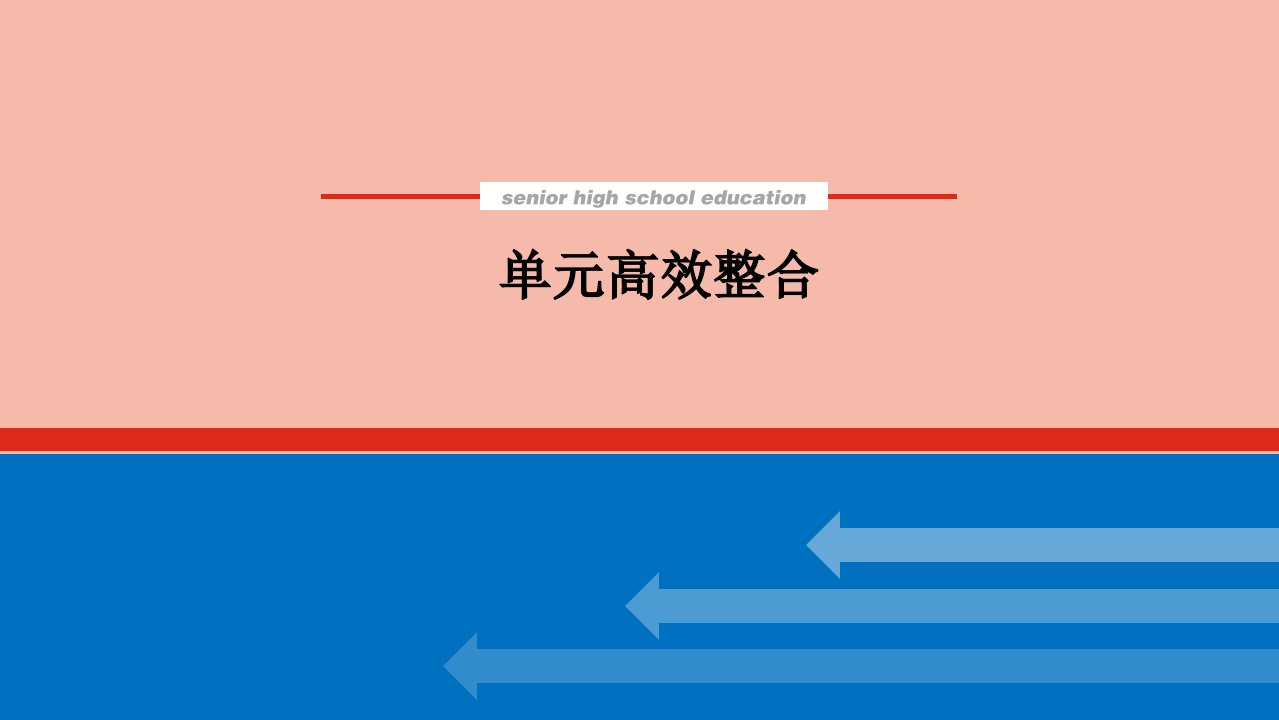 senior high school education

单元高效整合